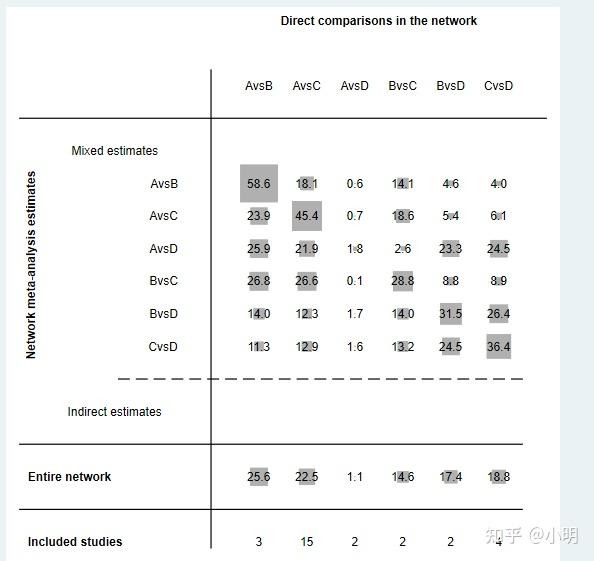 Direct comparisons in the network

Network meta-analysis estimates

| | AvsB | AvsC | AvsD | BvsC | BvsD | CvsD |
|---|---|---|---|---|---|---|
| Mixed estimates | | | | | | |
| AvsB | 58.6 | 18.1 | 0.6 | 14.1 | 4.6 | 4.0 |
| AvsC | 23.9 | 45.4 | 0.7 | 18.6 | 5.4 | 6.1 |
| AvsD | 25.9 | 21.9 | 1.8 | 2.6 | 23.3 | 24.5 |
| BvsC | 26.8 | 26.6 | 0.1 | 28.8 | 8.8 | 8.9 |
| BvsD | 14.0 | 12.3 | 1.7 | 14.0 | 31.5 | 26.4 |
| CvsD | 11.3 | 12.9 | 1.6 | 13.2 | 24.5 | 36.4 |
| Indirect estimates | | | | | | |
| Entire network | 25.6 | 22.5 | 1.1 | 14.6 | 17.4 | 18.8 |
| Included studies | 3 | 15 | 2 | 2 | 2 | 4 |

知乎 @小明